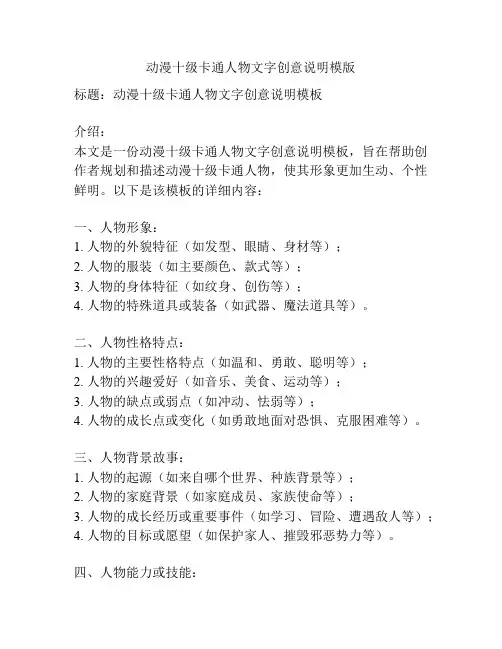 动漫十级卡通人物文字创意说明模版

标题：动漫十级卡通人物文字创意说明模板

介绍：
本文是一份动漫十级卡通人物文字创意说明模板，旨在帮助创作者规划和描述动漫十级卡通人物，使其形象更加生动、个性鲜明。以下是该模板的详细内容：

一、人物形象：
1. 人物的外貌特征（如发型、眼睛、身材等）；
2. 人物的服装（如主要颜色、款式等）；
3. 人物的身体特征（如纹身、创伤等）；
4. 人物的特殊道具或装备（如武器、魔法道具等）。

二、人物性格特点：
1. 人物的主要性格特点（如温和、勇敢、聪明等）；
2. 人物的兴趣爱好（如音乐、美食、运动等）；
3. 人物的缺点或弱点（如冲动、怯弱等）；
4. 人物的成长点或变化（如勇敢地面对恐惧、克服困难等）。

三、人物背景故事：
1. 人物的起源（如来自哪个世界、种族背景等）；
2. 人物的家庭背景（如家庭成员、家族使命等）；
3. 人物的成长经历或重要事件（如学习、冒险、遭遇敌人等）；
4. 人物的目标或愿望（如保护家人、摧毁邪恶势力等）。

四、人物能力或技能：